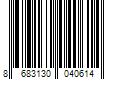 8 683130 040614